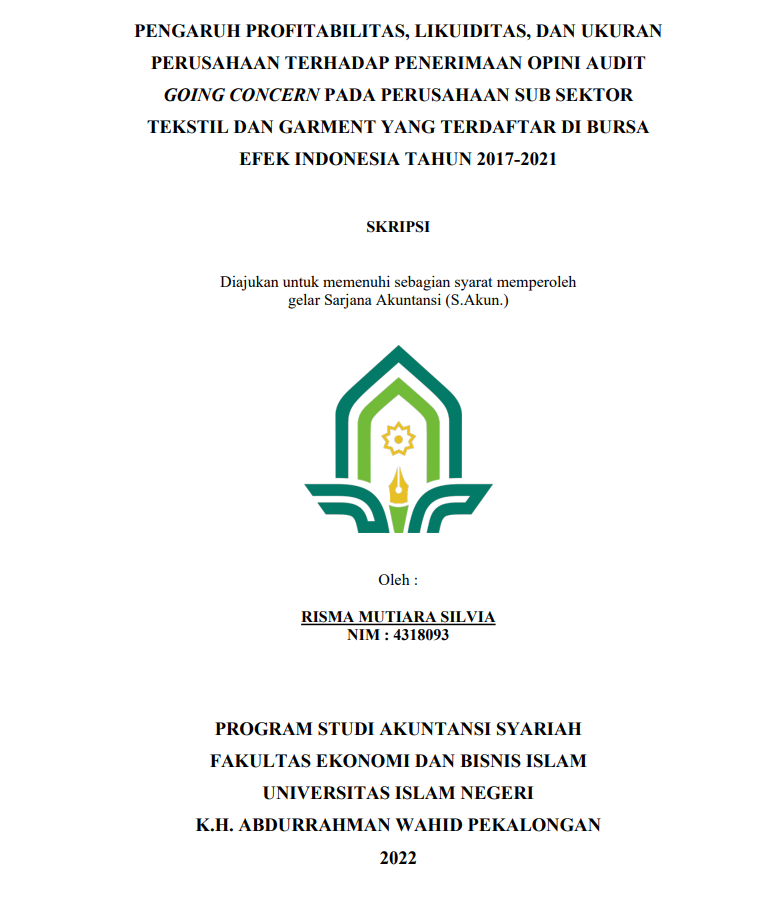 PENGARUH PROFITABILITAS, LIKUIDITAS, DAN UKURAN PERUSAHAAN TERHADAP PENERIMAAN OPINI AUDIT GOING CONCERN PADA PERUSAHAAN SUB SEKTOR TEKSTIL DAN GARMENT YANG TERDAFTAR DI BURSA EFEK INDONESIA TAHUN 2017-2021

SKRIPSI

Diajukan untuk memenuhi sebagian syarat memperoleh gelar Sarjana Akuntansi (S.Akun.)

Oleh :

RISMA MUTIARA SILVIA
NIM : 4318093

PROGRAM STUDI AKUNTANSI SYARIAH
FAKULTAS EKONOMI DAN BISNIS ISLAM
UNIVERSITAS ISLAM NEGERI
K.H. ABDURRAHMAN WAHID PEKALONGAN
2022